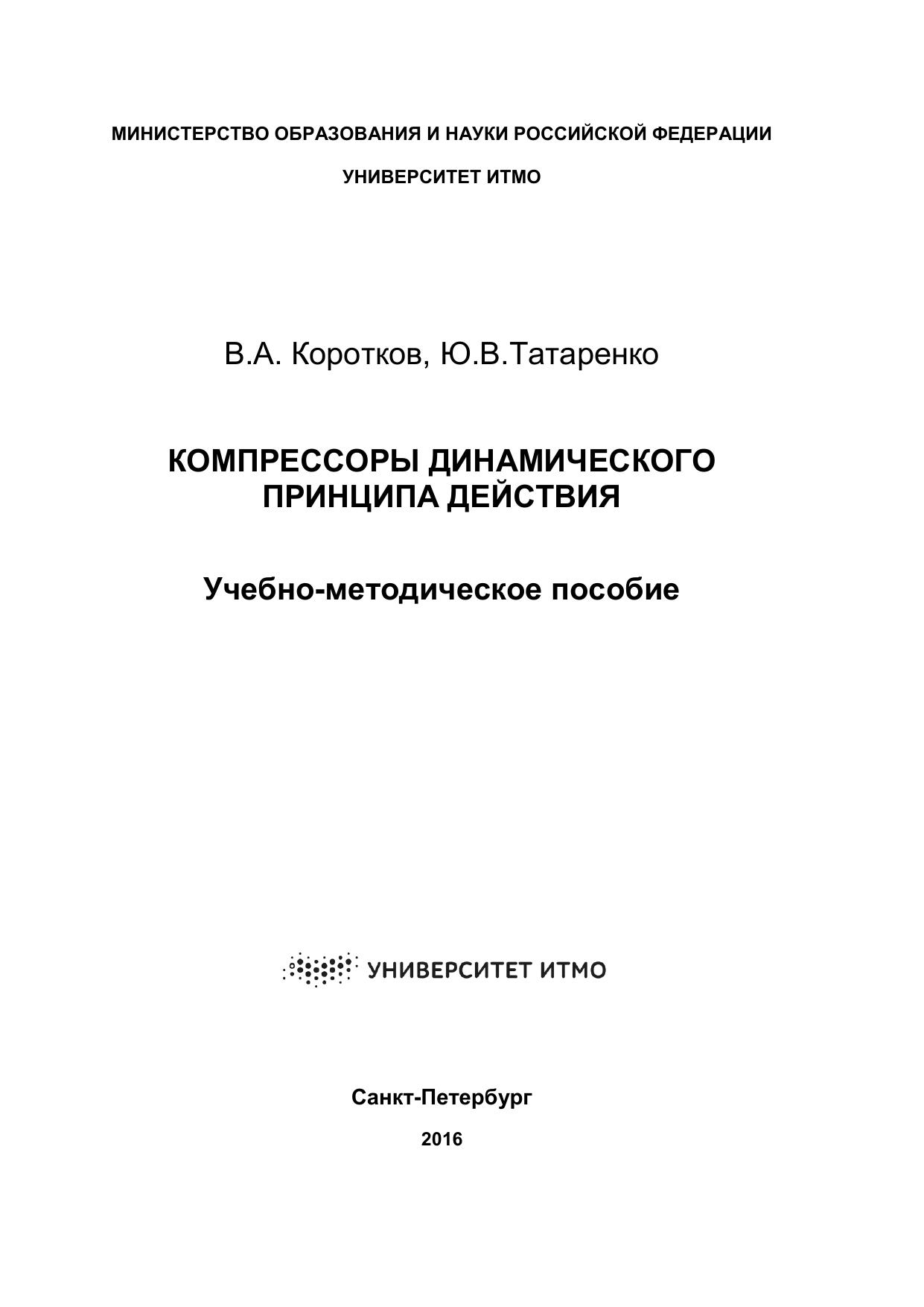 МИНИСТЕРСТВО ОБРАЗОВАНИЯ И НАУКИ РОССИЙСКОЙ ФЕДЕРАЦИИ

УНИВЕРСИТЕТ ИТМО

В.А. Коротков, Ю.В.Татаренко

КОМПРЕССОРЫ ДИНАМИЧЕСКОГО ПРИНЦИПА ДЕЙСТВИЯ

Учебно-методическое пособие

УНИВЕРСИТЕТ ИТМО

Санкт-Петербург

2016